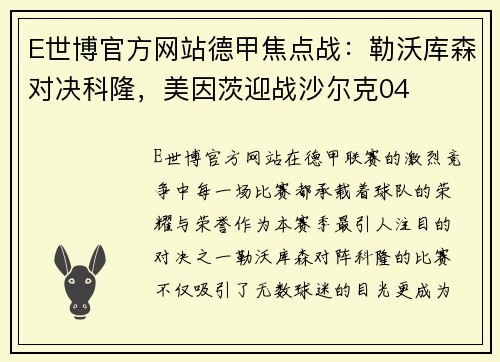 E世博官方网站德甲焦点战：勒沃库森对决科隆，美因茨迎战沙尔克04

E世博官方网站在德甲联赛的激烈竞争中每一场比赛都承载着球队的荣耀与荣誉作为本赛季最引人注目的对决之一勒沃库森对阵科隆的比赛不仅吸引了无数球迷的目光更成为